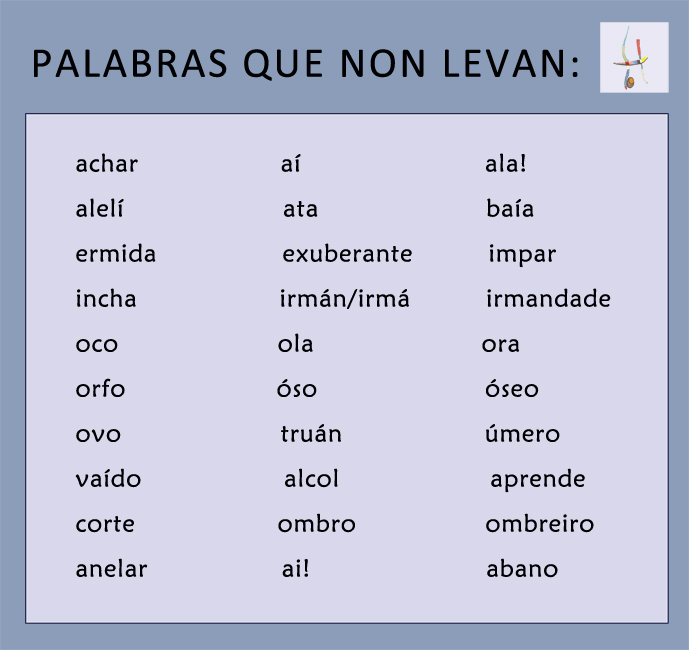 PALABRAS QUE NON LEVAN:

achar
alelí
ermida
incha
oco
orfo
ovo
vaído
corte
anelar

aí
ata
exuberante
irmán/irmá
ola
óso
truán
alcol
ombro
ai!

ala!
baía
impar
irmandade
ora
óseo
úmero
aprende
ombreiro
abano